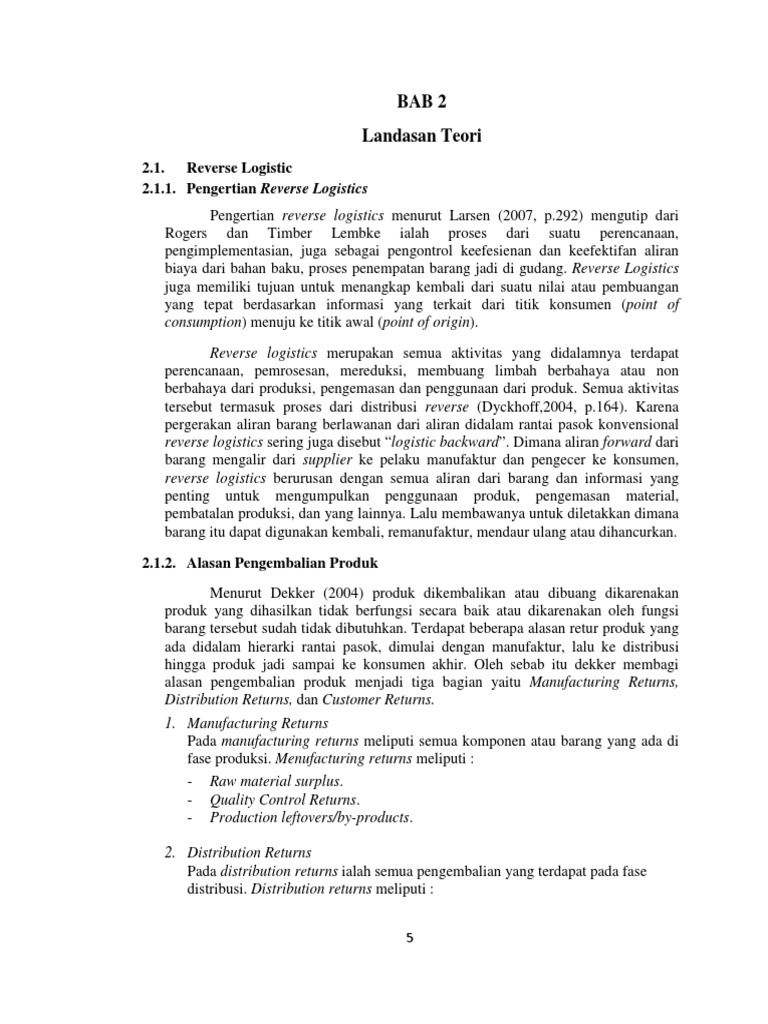 BAB 2

Landasan Teori

2.1. Reverse Logistic

2.1.1. Pengertian Reverse Logistics

Pengertian reverse logistics menurut Larsen (2007, p.292) mengutip dari Rogers dan Timber Lembke ialah proses dari suatu perencanaan, pengimplementasian, juga sebagai pengontrol keefesienan dan keefektifan aliran biaya dari bahan baku, proses penempatan barang jadi di gudang. Reverse Logistics juga memiliki tujuan untuk menangkap kembali dari suatu nilai atau pembuangan yang tepat berdasarkan informasi yang terkait dari titik konsumen (point of consumption) menuju ke titik awal (point of origin).

Reverse logistics merupakan semua aktivitas yang didalamnya terdapat perencanaan, pemrosesan, mereduksi, membuang limbah berbahaya atau non berbahaya dari produksi, pengemasan dan penggunaan dari produk. Semua aktivitas tersebut termasuk proses dari distribusi reverse (Dyckhoff,2004, p.164). Karena pergerakan aliran barang berlawanan dari aliran didalam rantai pasok konvensional reverse logistics sering juga disebut “logistic backward”. Dimana aliran forward dari barang mengalir dari supplier ke pelaku manufaktur dan pengecer ke konsumen, reverse logistics berurusan dengan semua aliran dari barang dan informasi yang penting untuk mengumpulkan penggunaan produk, pengemasan material, pembatalan produksi, dan yang lainnya. Lalu membawanya untuk diletakkan dimana barang itu dapat digunakan kembali, remanufaktur, mendaur ulang atau dihancurkan.

2.1.2. Alasan Pengembalian Produk

Menurut Dekker (2004) produk dikembalikan atau dibuang dikarenakan produk yang dihasilkan tidak berfungsi secara baik atau dikarenakan oleh fungsi barang tersebut sudah tidak dibutuhkan. Terdapat beberapa alasan retur produk yang ada didalam hierarki rantai pasok, dimulai dengan manufaktur, lalu ke distribusi hingga produk jadi sampai ke konsumen akhir. Oleh sebab itu dekker membagi alasan pengembalian produk menjadi tiga bagian yaitu Manufacturing Returns, Distribution Returns, dan Customer Returns.

1. Manufacturing Returns
Pada manufacturing returns meliputi semua komponen atau barang yang ada di fase produksi. Menufacturing returns meliputi :
- Raw material surplus.
- Quality Control Returns.
- Production leftovers/by-products.

2. Distribution Returns
Pada distribution returns ialah semua pengembalian yang terdapat pada fase distribusi. Distribution returns meliputi :

5